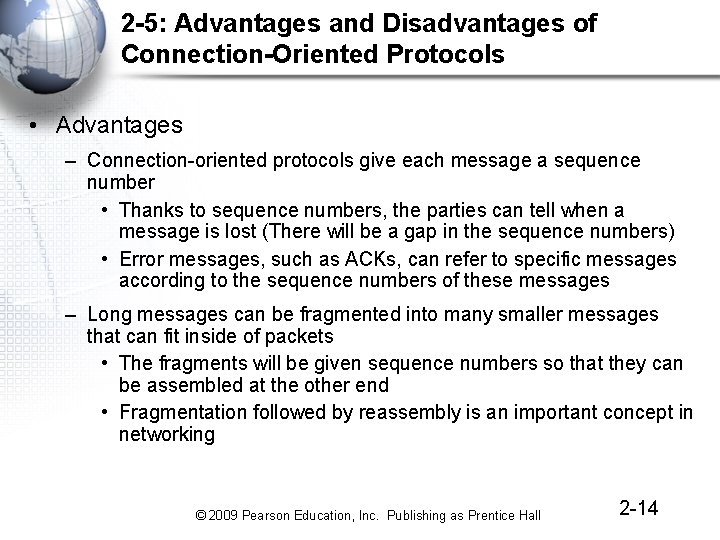 2-5: Advantages and Disadvantages of Connection-Oriented Protocols

• Advantages

– Connection-oriented protocols give each message a sequence number

• Thanks to sequence numbers, the parties can tell when a message is lost (There will be a gap in the sequence numbers)

• Error messages, such as ACKs, can refer to specific messages according to the sequence numbers of these messages

– Long messages can be fragmented into many smaller messages that can fit inside of packets

• The fragments will be given sequence numbers so that they can be assembled at the other end

• Fragmentation followed by reassembly is an important concept in networking

© 2009 Pearson Education, Inc. Publishing as Prentice Hall

2-14